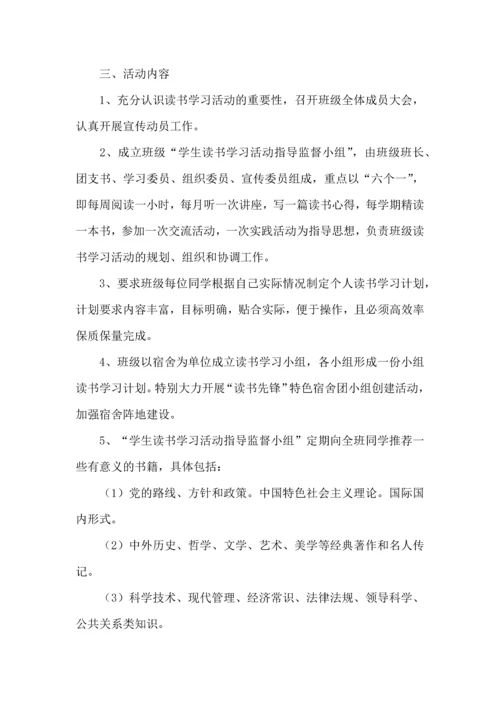 三、活动内容

1、充分认识读书学习活动的重要性，召开班级全体成员大会，认真开展宣传动员工作。

2、成立班级“学生读书学习活动指导监督小组”，由班级班长、团支书、学习委员、组织委员、宣传委员组成，重点以“六个一”，即每周阅读一小时，每月听一次讲座，写一篇读书心得，每学期精读一本书，参加一次交流活动，一次实践活动为指导思想，负责班级读书学习活动的规划、组织和协调工作。

3、要求班级每位同学根据自己实际情况制定个人读书学习计划，计划要求内容丰富，目标明确，贴合实际，便于操作，且必须高效率保质保量完成。

4、班级以宿舍为单位成立读书学习小组，各小组形成一份小组读书学习计划。特别大力开展“读书先锋”特色宿舍团小组创建活动，加强宿舍阵地建设。

5、“学生读书学习活动指导监督小组”定期向全班同学推荐一些有意义的书籍，具体包括：

（1）党的路线、方针和政策。中国特色社会主义理论。国际国内形式。

（2）中外历史、哲学、文学、艺术、美学等经典著作和名人传记。

（3）科学技术、现代管理、经济常识、法律法规、领导科学、公共关系类知识。